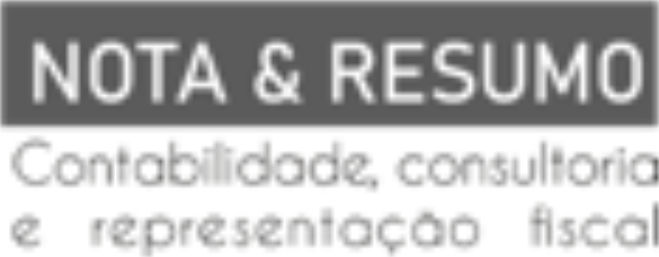 NOTA & RESUMO

Contabilidade, consultoria e representação fiscal